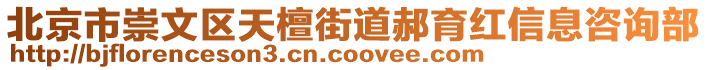 北京市崇文区天檀街道郝育红信息咨询部
http://bjflorenceson3.cn.coovee.com